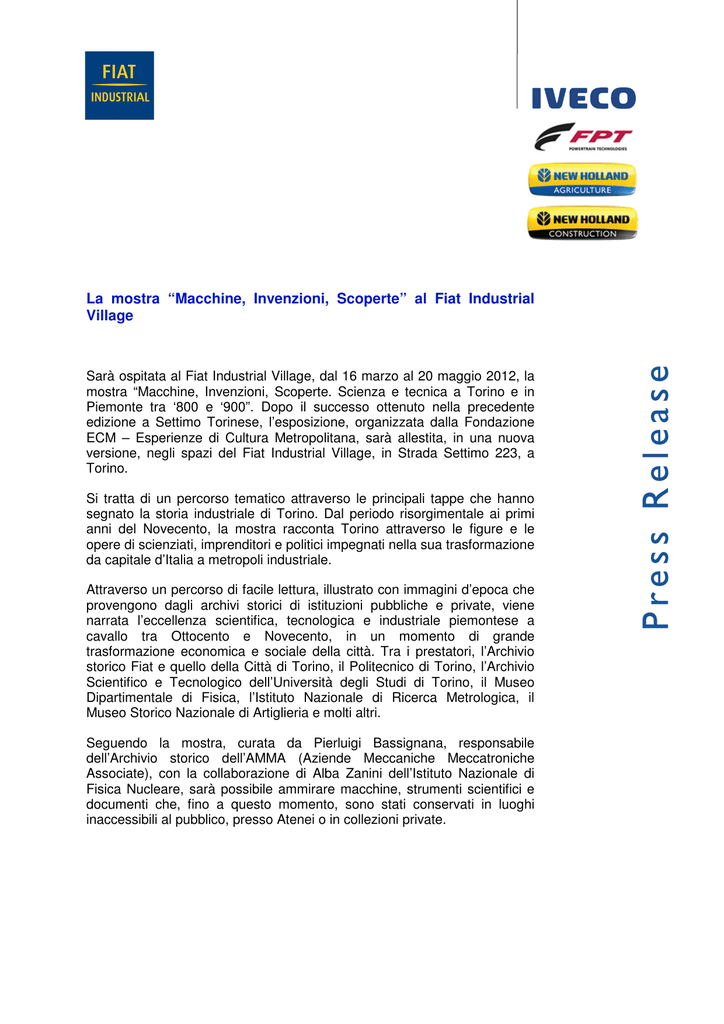 FIAT
INDUSTRIAL

IVECO

FPT
POWERTRAIN TECHNOLOGIES

NEW HOLLAND
AGRICULTURE

NEW HOLLAND
CONSTRUCTION

La mostra “Macchine, Invenzioni, Scoperte” al Fiat Industrial Village

Sarà ospitata al Fiat Industrial Village, dal 16 marzo al 20 maggio 2012, la mostra “Macchine, Invenzioni, Scoperte. Scienza e tecnica a Torino e in Piemonte tra ‘800 e ‘900”. Dopo il successo ottenuto nella precedente edizione a Settimo Torinese, l’esposizione, organizzata dalla Fondazione ECM – Esperienze di Cultura Metropolitana, sarà allestita, in una nuova versione, negli spazi del Fiat Industrial Village, in Strada Settimo 223, a Torino.

Si tratta di un percorso tematico attraverso le principali tappe che hanno segnato la storia industriale di Torino. Dal periodo risorgimentale ai primi anni del Novecento, la mostra racconta Torino attraverso le figure e le opere di scienziati, imprenditori e politici impegnati nella sua trasformazione da capitale d’Italia a metropoli industriale.

Attraverso un percorso di facile lettura, illustrato con immagini d’epoca che provengono dagli archivi storici di istituzioni pubbliche e private, viene narrata l’eccellenza scientifica, tecnologica e industriale piemontese a cavallo tra Ottocento e Novecento, in un momento di grande trasformazione economica e sociale della città. Tra i prestatori, l’Archivio storico Fiat e quello della Città di Torino, il Politecnico di Torino, l’Archivio Scientifico e Tecnologico dell’Università degli Studi di Torino, il Museo Dipartimentale di Fisica, l’Istituto Nazionale di Ricerca Metrologica, il Museo Storico Nazionale di Artiglieria e molti altri.

Seguendo la mostra, curata da Pierluigi Bassignana, responsabile dell’Archivio storico dell’AMMA (Aziende Meccaniche Meccatroniche Associate), con la collaborazione di Alba Zanini dell’Istituto Nazionale di Fisica Nucleare, sarà possibile ammirare macchine, strumenti scientifici e documenti che, fino a questo momento, sono stati conservati in luoghi inaccessibili al pubblico, presso Atenei o in collezioni private.

Press Release